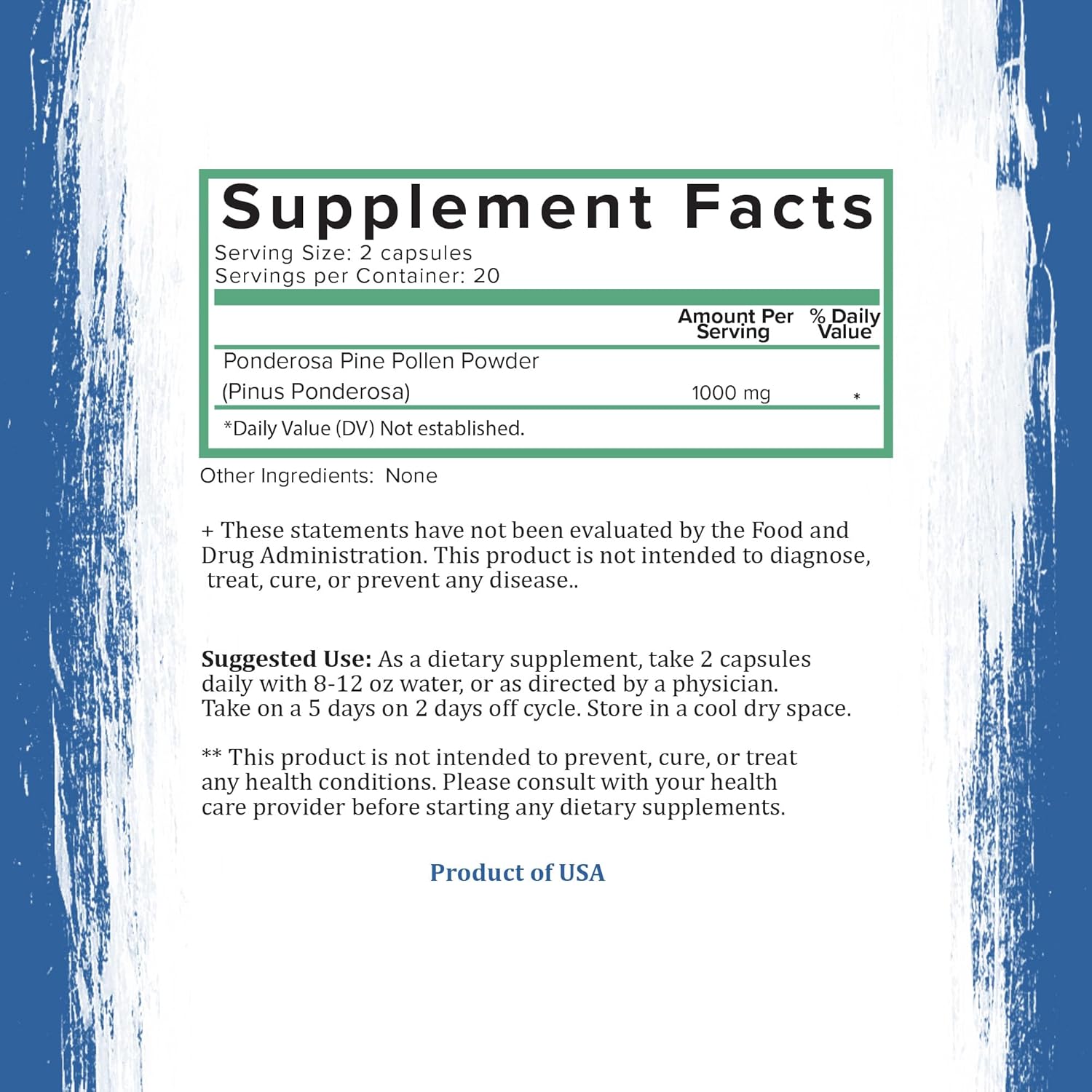 Supplement Facts
Serving Size: 2 capsules
Servings per Container: 20

| | Amount Per Serving | % Daily Value |
|---|---|---|
| Ponderosa Pine Pollen Powder (Pinus Ponderosa) | 1000 mg | * |

*Daily Value (DV) Not established.

Other Ingredients: None

+ These statements have not been evaluated by the Food and Drug Administration. This product is not intended to diagnose, treat, cure, or prevent any disease..

Suggested Use: As a dietary supplement, take 2 capsules daily with 8-12 oz water, or as directed by a physician. Take on a 5 days on 2 days off cycle. Store in a cool dry space.

** This product is not intended to prevent, cure, or treat any health conditions. Please consult with your health care provider before starting any dietary supplements.

Product of USA